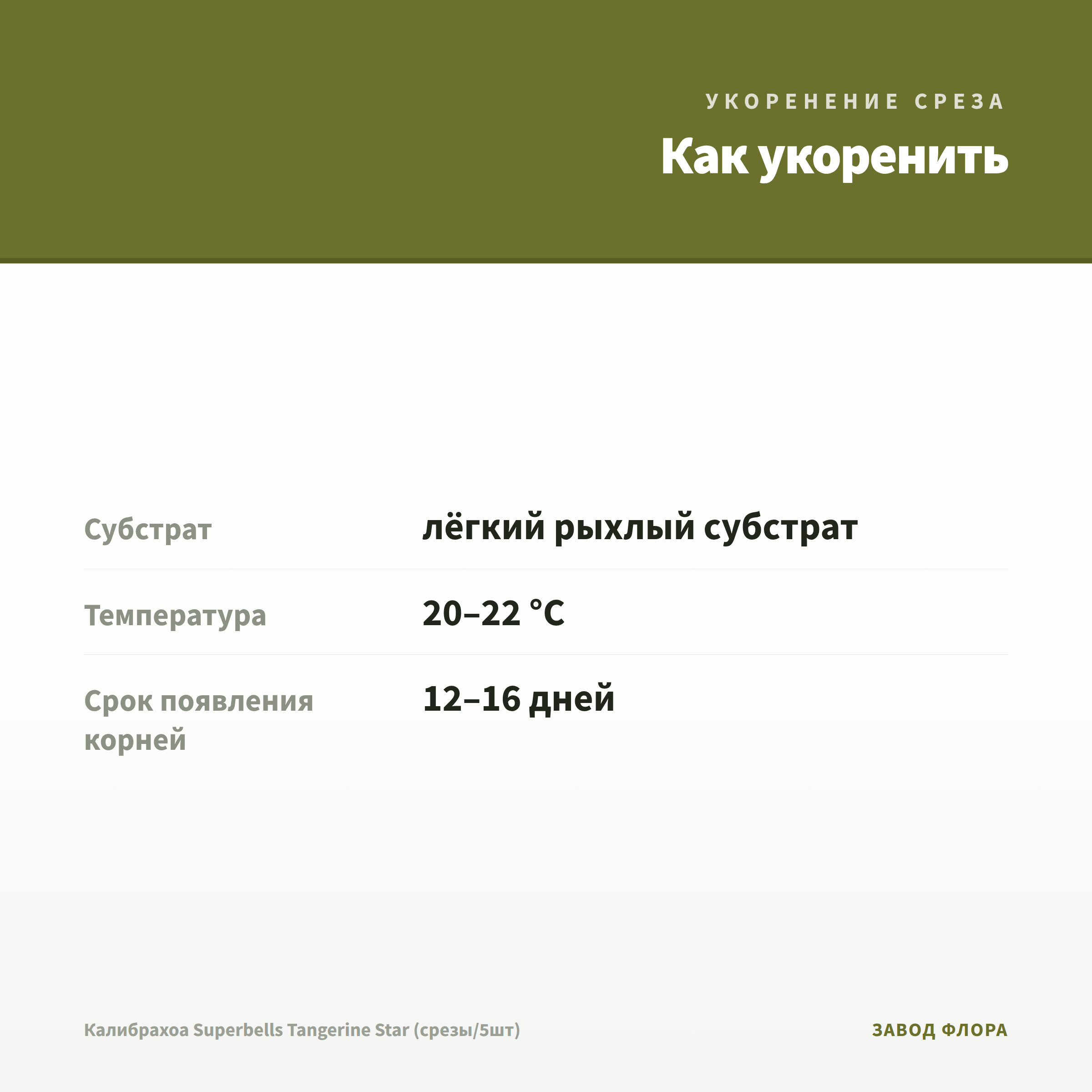 УКОРЕНЕНИЕ СРЕЗА

Как укоренить

| Субстрат | лёгкий рыхлый субстрат |
|---|---|
| Температура | 20–22 °C |
| Срок появления корней | 12–16 дней |

Калибрахоа Superbells Tangerine Star (срезы/5шт)

ЗАВОД ФЛОРА